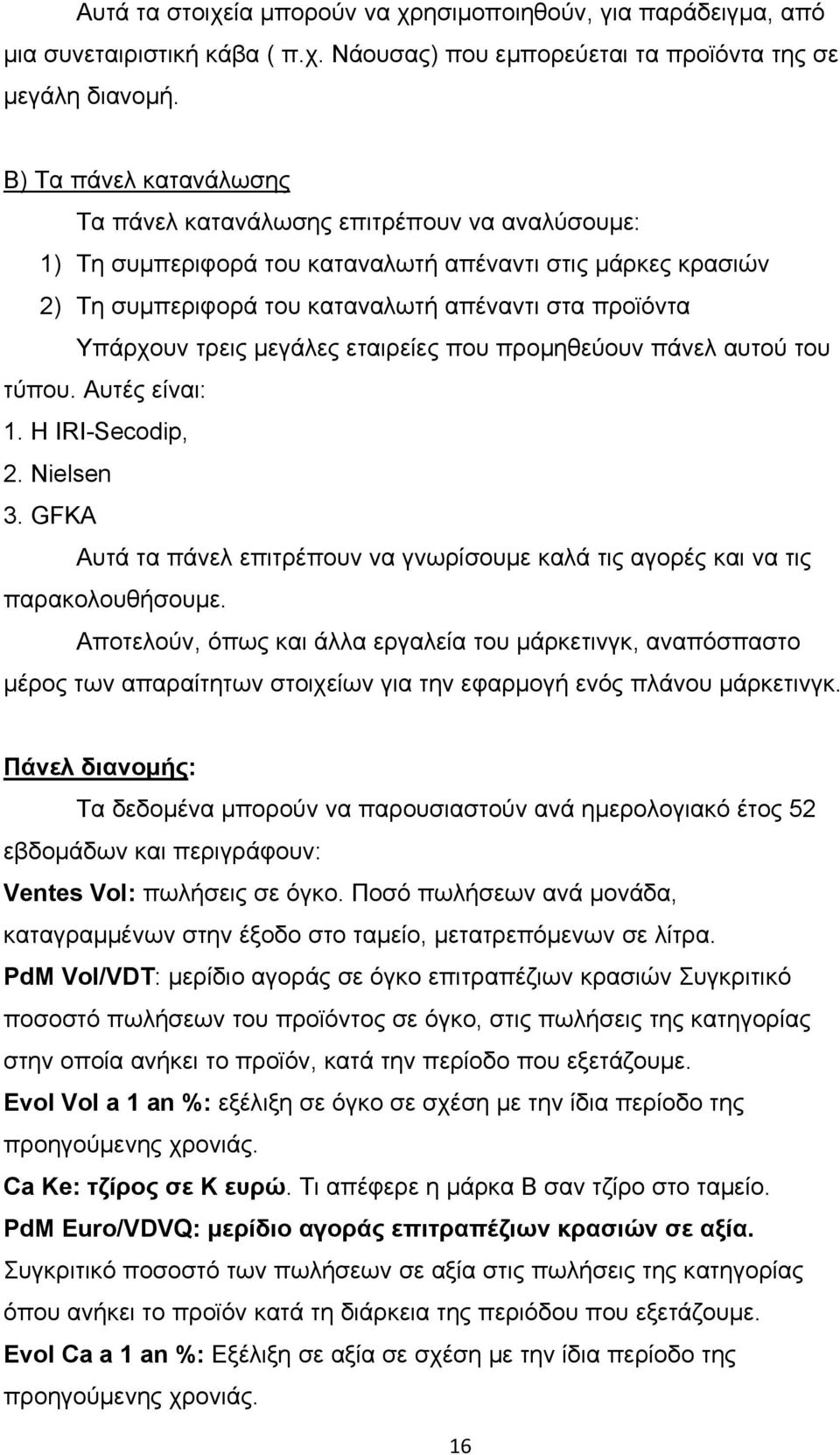 Αυτά τα στοιχεία μπορούν να χρησιμοποιηθούν, για παράδειγμα, από μια συνεταιριστική κάβα ( π.χ. Νάουσας) που εμπορεύεται τα προϊόντα της σε μεγάλη διανομή.

Β) Τα πάνελ κατανάλωσης

Τα πάνελ κατανάλωσης επιτρέπουν να αναλύσουμε:

1) Τη συμπεριφορά του καταναλωτή απέναντι στις μάρκες κρασιών

2) Τη συμπεριφορά του καταναλωτή απέναντι στα προϊόντα

Υπάρχουν τρεις μεγάλες εταιρείες που προμηθεύουν πάνελ αυτού του τύπου. Αυτές είναι:

1. Η IRI-Secodip,

2. Nielsen

3. GFKA

Αυτά τα πάνελ επιτρέπουν να γνωρίσουμε καλά τις αγορές και να τις παρακολουθήσουμε.

Αποτελούν, όπως και άλλα εργαλεία του μάρκετινγκ, αναπόσπαστο μέρος των απαραίτητων στοιχείων για την εφαρμογή ενός πλάνου μάρκετινγκ.

Πάνελ διανομής:

Τα δεδομένα μπορούν να παρουσιαστούν ανά ημερολογιακό έτος 52 εβδομάδων και περιγράφουν:

Ventes Vol: πωλήσεις σε όγκο. Ποσό πωλήσεων ανά μονάδα, καταγραμμένων στην έξοδο στο ταμείο, μετατρεπόμενων σε λίτρα.

PdM Vol/VDT: μερίδιο αγοράς σε όγκο επιτραπέζιων κρασιών Συγκριτικό ποσοστό πωλήσεων του προϊόντος σε όγκο, στις πωλήσεις της κατηγορίας στην οποία ανήκει το προϊόν, κατά την περίοδο που εξετάζουμε.

Evol Vol a 1 an %: εξέλιξη σε όγκο σε σχέση με την ίδια περίοδο της προηγούμενης χρονιάς.

Ca Ke: τζίρος σε Κ ευρώ. Τι απέφερε η μάρκα Β σαν τζίρο στο ταμείο.

PdM Euro/VDVQ: μερίδιο αγοράς επιτραπέζιων κρασιών σε αξία. Συγκριτικό ποσοστό των πωλήσεων σε αξία στις πωλήσεις της κατηγορίας όπου ανήκει το προϊόν κατά τη διάρκεια της περιόδου που εξετάζουμε.

Evol Ca a 1 an %: Εξέλιξη σε αξία σε σχέση με την ίδια περίοδο της προηγούμενης χρονιάς.

16